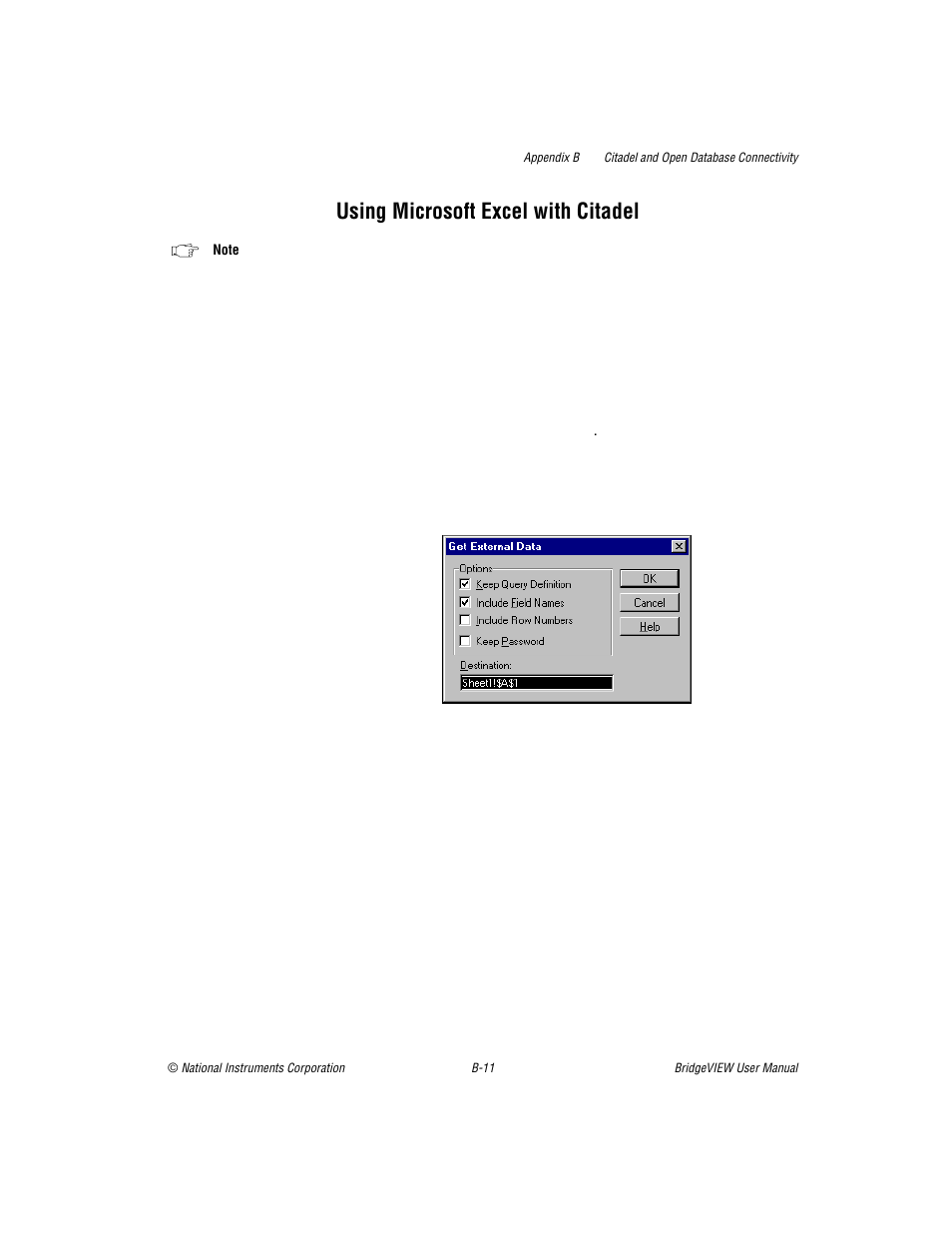 Appendix B Citadel and Open Database Connectivity

Using Microsoft Excel with Citadel

Note

.

Get External Data

Options

Keep Query Definition

Include Field Names

Include Row Numbers

Keep Password

Destination:

Sheet1!$A$1

OK

Cancel

Help

© National Instruments Corporation B-11 BridgeVIEW User Manual